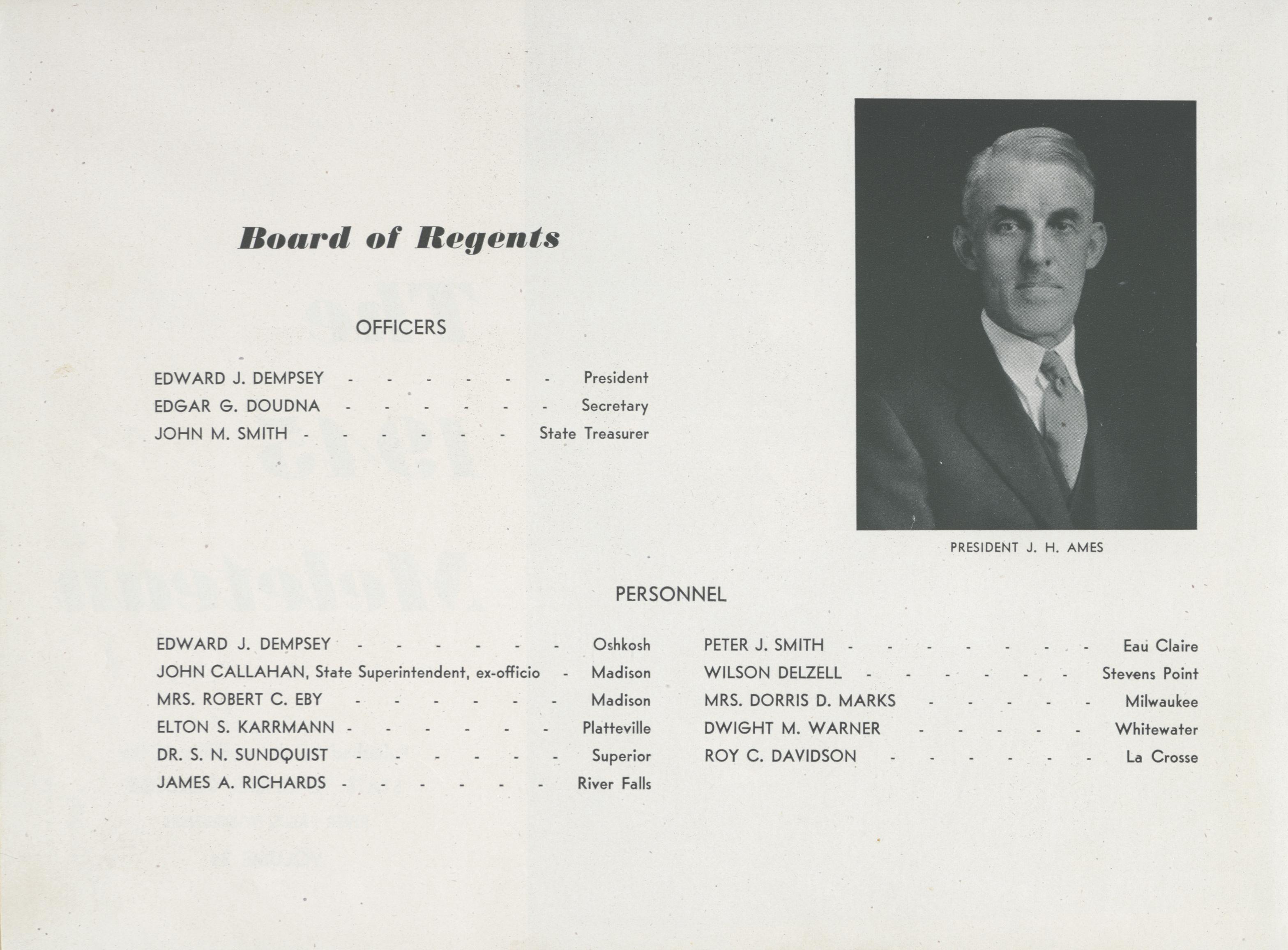 Board of Regents

OFFICERS

EDWARD J. DEMPSEY - - - - - - President
EDGAR G. DOUDNA - - - - - - Secretary
JOHN M. SMITH - - - - - - State Treasurer

PRESIDENT J. H. AMES

PERSONNEL

EDWARD J. DEMPSEY - - - - - - Oshkosh
JOHN CALLAHAN, State Superintendent, ex-officio - Madison
MRS. ROBERT C. EBY - - - - - - Madison
ELTON S. KARRMANN - - - - - - Platteville
DR. S. N. SUNDQUIST - - - - - - Superior
JAMES A. RICHARDS - - - - - - River Falls

PETER J. SMITH - - - - - - - Eau Claire
WILSON DELZELL - - - - - - Stevens Point
MRS. DORRIS D. MARKS - - - - - Milwaukee
DWIGHT M. WARNER - - - - - Whitewater
ROY C. DAVIDSON - - - - - - La Crosse